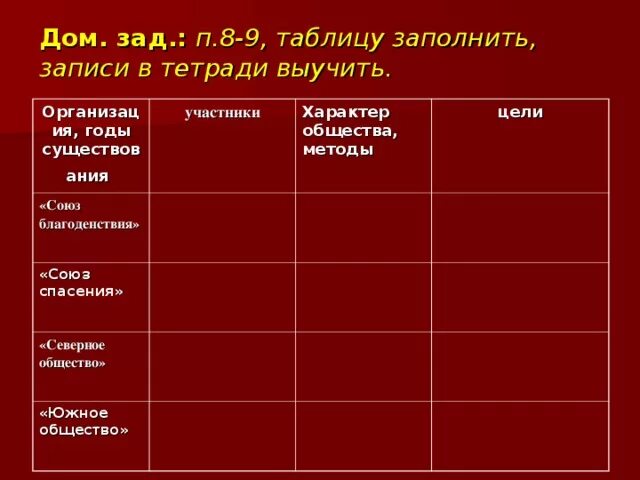 Дом. зад.: п.8-9, таблицу заполнить, записи в тетради выучить.

| Организация, годы существования | участники | Характер общества, методы | цели |
|---|---|---|---|
| «Союз благоденствия» | | | |
| «Союз спасения» | | | |
| «Северное общество» | | | |
| «Южное общество» | | | |